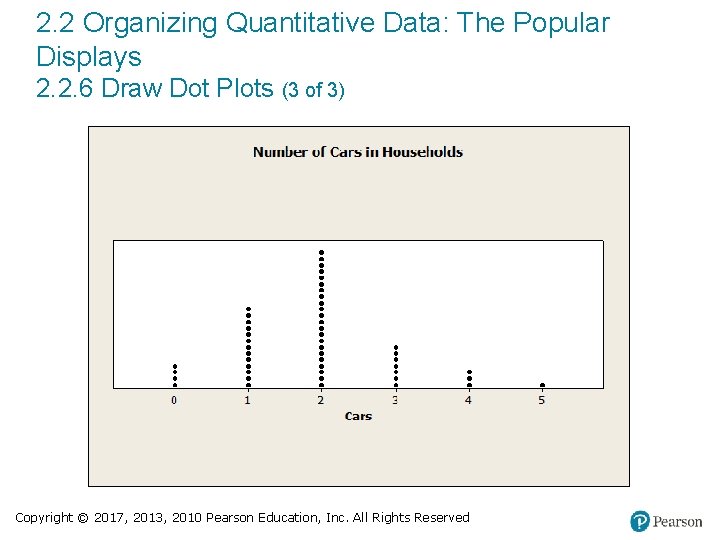 2.2 Organizing Quantitative Data: The Popular Displays
2.2.6 Draw Dot Plots (3 of 3)

Number of Cars in Households

0 1 2 3 4 5
Cars

Copyright © 2017, 2013, 2010 Pearson Education, Inc. All Rights Reserved

Pearson